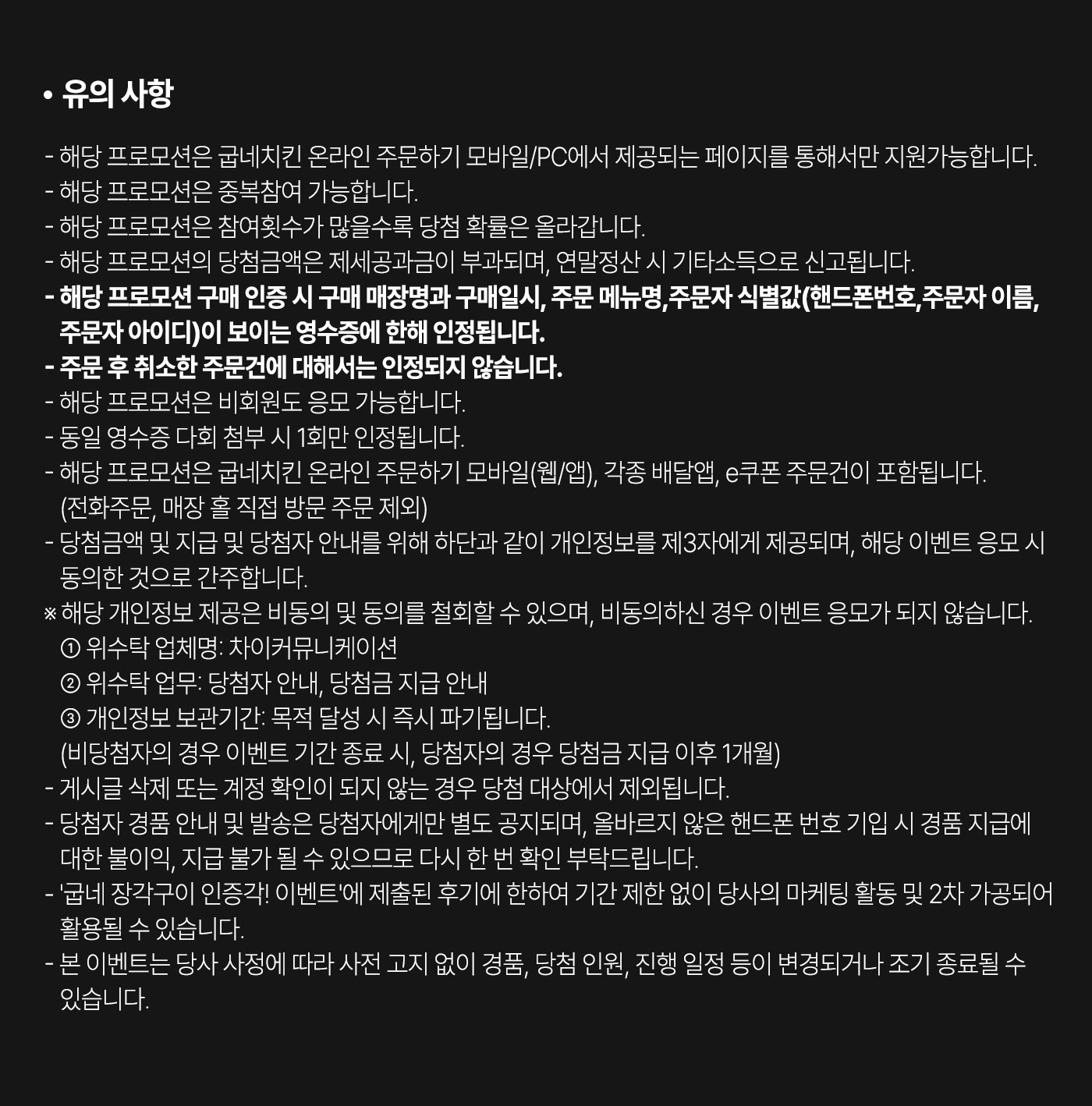 • 유의 사항

- 해당 프로모션은 굽네치킨 온라인 주문하기 모바일/PC에서 제공되는 페이지를 통해서만 지원가능합니다.
- 해당 프로모션은 중복참여 가능합니다.
- 해당 프로모션은 참여횟수가 많을수록 당첨 확률은 올라갑니다.
- 해당 프로모션의 당첨금액은 제세공과금이 부과되며, 연말정산 시 기타소득으로 신고됩니다.
- 해당 프로모션 구매 인증 시 구매 매장명과 구매일시, 주문 메뉴명,주문자 식별값(핸드폰번호,주문자 이름, 주문자 아이디)이 보이는 영수증에 한해 인정됩니다.
- 주문 후 취소한 주문건에 대해서는 인정되지 않습니다.
- 해당 프로모션은 비회원도 응모 가능합니다.
- 동일 영수증 다회 첨부 시 1회만 인정됩니다.
- 해당 프로모션은 굽네치킨 온라인 주문하기 모바일(웹/앱), 각종 배달앱, e쿠폰 주문건이 포함됩니다. (전화주문, 매장 홀 직접 방문 주문 제외)
- 당첨금액 및 지급 및 당첨자 안내를 위해 하단과 같이 개인정보를 제3자에게 제공되며, 해당 이벤트 응모 시 동의한 것으로 간주합니다.
※ 해당 개인정보 제공은 비동의 및 동의를 철회할 수 있으며, 비동의하신 경우 이벤트 응모가 되지 않습니다.
① 위수탁 업체명: 차이커뮤니케이션
② 위수탁 업무: 당첨자 안내, 당첨금 지급 안내
③ 개인정보 보관기간: 목적 달성 시 즉시 파기됩니다.
(비당첨자의 경우 이벤트 기간 종료 시, 당첨자의 경우 당첨금 지급 이후 1개월)
- 게시글 삭제 또는 계정 확인이 되지 않는 경우 당첨 대상에서 제외됩니다.
- 당첨자 경품 안내 및 발송은 당첨자에게만 별도 공지되며, 올바르지 않은 핸드폰 번호 기입 시 경품 지급에 대한 불이익, 지급 불가 될 수 있으므로 다시 한 번 확인 부탁드립니다.
- '굽네 장각구이 인증각! 이벤트'에 제출된 후기에 한하여 기간 제한 없이 당사의 마케팅 활동 및 2차 가공되어 활용될 수 있습니다.
- 본 이벤트는 당사 사정에 따라 사전 고지 없이 경품, 당첨 인원, 진행 일정 등이 변경되거나 조기 종료될 수 있습니다.